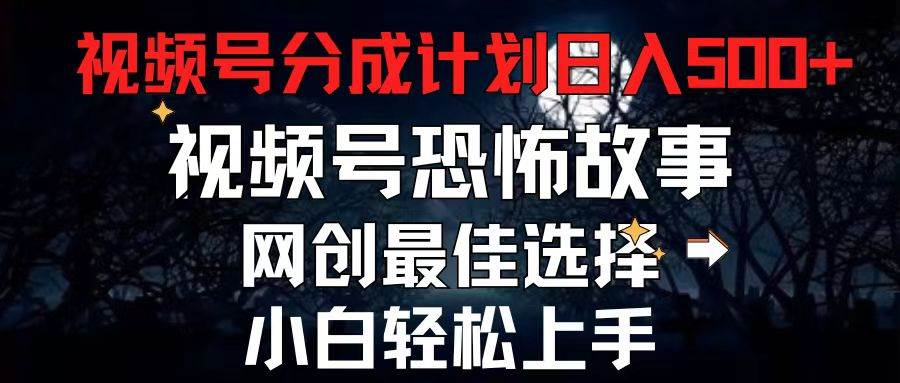 视频号分成计划日入500+

视频号恐怖故事

网创最佳选择

小白轻松上手